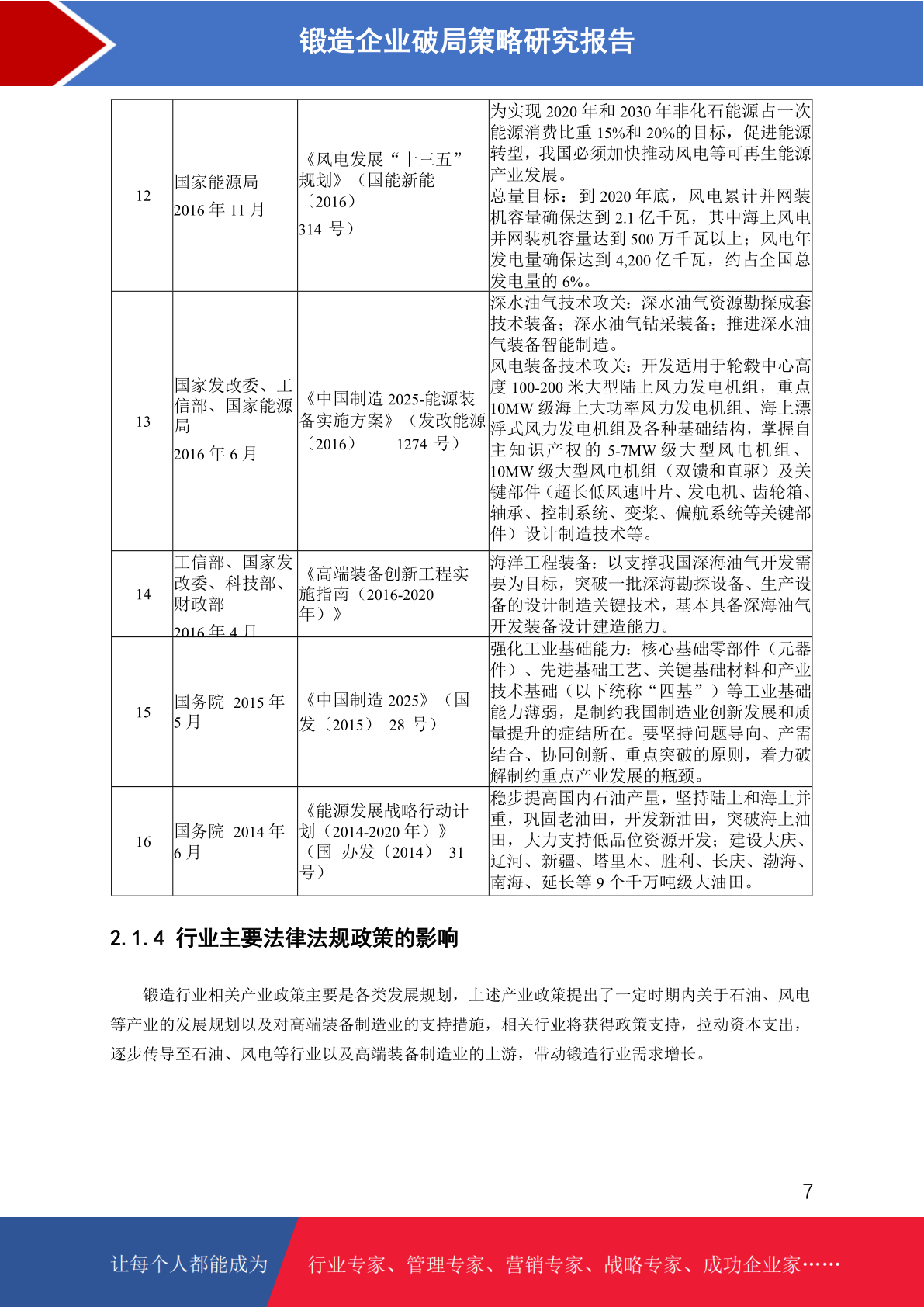 锻造企业破局策略研究报告

| 12 | 国家能源局 2016 年 11 月 | 《风电发展“十三五”规划》（国能新能〔2016〕314 号） | 为实现 2020 年和 2030 年非化石能源占一次能源消费比重 15%和 20%的目标，促进能源转型，我国必须加快推动风电等可再生能源产业发展。总量目标：到 2020 年底，风电累计并网装机容量确保达到 2.1 亿千瓦，其中海上风电并网装机容量达到 500 万千瓦以上；风电年发电量确保达到 4,200 亿千瓦，约占全国总发电量的 6%。 |
|---|---|---|---|
| 13 | 国家发改委、工信部、国家能源局 2016 年 6 月 | 《中国制造 2025-能源装备实施方案》（发改能源〔2016〕 1274 号） | 深水油气技术攻关：深水油气资源勘探成套技术装备；深水油气钻采装备；推进深水油气装备智能制造。风电装备技术攻关：开发适用于轮毂中心高度 100-200 米大型陆上风力发电机组，重点 10MW 级海上大功率风力发电机组、海上漂浮式风力发电机组及各种基础结构，掌握自主知识产权的 5-7MW 级大型风电机组、10MW 级大型风电机组（双馈和直驱）及关键部件（超长低风速叶片、发电机、齿轮箱、轴承、控制系统、变桨、偏航系统等关键部件）设计制造技术等。 |
| 14 | 工信部、国家发改委、科技部、财政部 2016 年 4 月 | 《高端装备创新工程实施指南（2016-2020 年）》 | 海洋工程装备：以支撑我国深海油气开发需要为目标，突破一批深海勘探设备、生产设备的设计制造关键技术，基本具备深海油气开发装备设计建造能力。 |
| 15 | 国务院 2015 年 5 月 | 《中国制造 2025》（国发〔2015〕 28 号） | 强化工业基础能力：核心基础零部件（元器件）、先进基础工艺、关键基础材料和产业技术基础（以下统称“四基”）等工业基础能力薄弱，是制约我国制造业创新发展和质量提升的症结所在。要坚持问题导向、产需结合、协同创新、重点突破的原则，着力破解制约重点产业发展的瓶颈。 |
| 16 | 国务院 2014 年 6 月 | 《能源发展战略行动计划（2014-2020 年）》（国 办发〔2014〕 31 号） | 稳步提高国内石油产量，坚持陆上和海上并重，巩固老油田，开发新油田，突破海上油田，大力支持低品位资源开发；建设大庆、辽河、新疆、塔里木、胜利、长庆、渤海、南海、延长等 9 个千万吨级大油田。 |

2.1.4 行业主要法律法规政策的影响

锻造行业相关产业政策主要是各类发展规划，上述产业政策提出了一定时期内关于石油、风电等产业的发展规划以及对高端装备制造业的支持措施，相关行业将获得政策支持，拉动资本支出，逐步传导至石油、风电等行业以及高端装备制造业的上游，带动锻造行业需求增长。

7

让每个人都能成为 行业专家、管理专家、营销专家、战略专家、成功企业家……